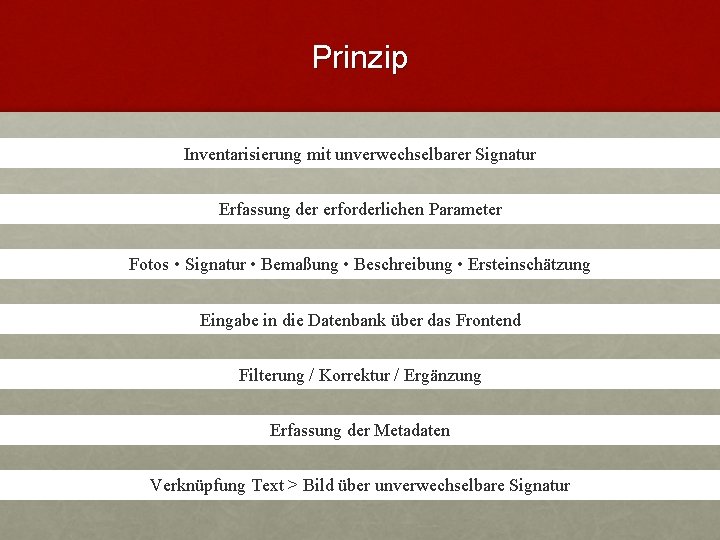 Prinzip

Inventarisierung mit unverwechselbarer Signatur

Erfassung der erforderlichen Parameter

Fotos • Signatur • Bemaßung • Beschreibung • Ersteinschätzung

Eingabe in die Datenbank über das Frontend

Filterung / Korrektur / Ergänzung

Erfassung der Metadaten

Verknüpfung Text > Bild über unverwechselbare Signatur